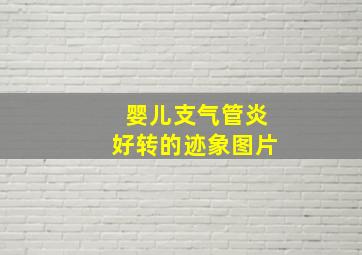 婴儿支气管炎
好转的迹象图片